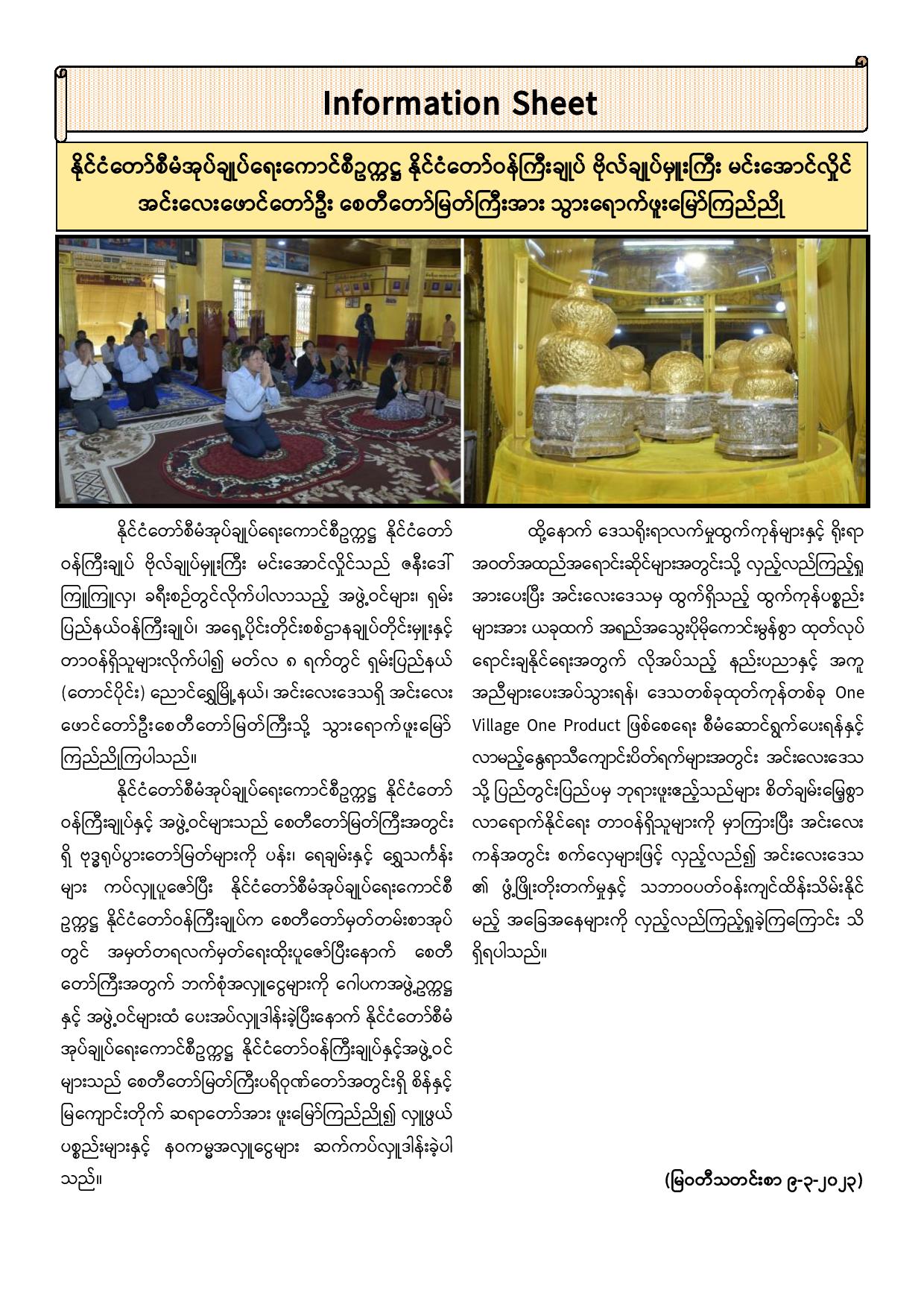 Information Sheet

နိုင်ငံတော်စီမံအုပ်ချုပ်ရေးကောင်စီဥက္ကဋ္ဌ နိုင်ငံတော်ဝန်ကြီးချုပ် ဗိုလ်ချုပ်မှူးကြီး မင်းအောင်လှိုင် အင်းလေးဖောင်တော်ဦး စေတီတော်မြတ်ကြီးအား သွားရောက်ဖူးမြော်ကြည်ညို

နိုင်ငံတော်စီမံအုပ်ချုပ်ရေးကောင်စီဥက္ကဋ္ဌ နိုင်ငံတော်ဝန်ကြီးချုပ် ဗိုလ်ချုပ်မှူးကြီး မင်းအောင်လှိုင်သည် ဇနီးဒေါ်ကြူကြူလှ၊ ခရီးစဉ်တွင်လိုက်ပါလာသည့် အဖွဲ့ဝင်များ၊ ရှမ်းပြည်နယ်ဝန်ကြီးချုပ်၊ အရှေ့ပိုင်းတိုင်းစစ်ဌာနချုပ်တိုင်းမှူးနှင့် တာဝန်ရှိသူများလိုက်ပါ၍ မတ်လ ၈ ရက်တွင် ရှမ်းပြည်နယ် (တောင်ပိုင်း) ညောင်ရွှေမြို့နယ်၊ အင်းလေးဒေသရှိ အင်းလေးဖောင်တော်ဦးစေတီတော်မြတ်ကြီးသို့ သွားရောက်ဖူးမြော်ကြည်ညိုကြပါသည်။

နိုင်ငံတော်စီမံအုပ်ချုပ်ရေးကောင်စီဥက္ကဋ္ဌ နိုင်ငံတော်ဝန်ကြီးချုပ်နှင့် အဖွဲ့ဝင်များသည် စေတီတော်မြတ်ကြီးအတွင်းရှိ ဗုဒ္ဓရုပ်ပွားတော်မြတ်များကို ပန်း၊ ရေချမ်းနှင့် ရွှေသင်္ကန်းများ ကပ်လှူပူဇော်ပြီး နိုင်ငံတော်စီမံအုပ်ချုပ်ရေးကောင်စီဥက္ကဋ္ဌ နိုင်ငံတော်ဝန်ကြီးချုပ်က စေတီတော်မှတ်တမ်းစာအုပ်တွင် အမှတ်တရလက်မှတ်ရေးထိုးပူဇော်ပြီးနောက် စေတီတော်ကြီးအတွက် ဘက်စုံအလှူငွေများကို ဂေါပကအဖွဲ့ဥက္ကဋ္ဌနှင့် အဖွဲ့ဝင်များထံ ပေးအပ်လှူဒါန်းခဲ့ပြီးနောက် နိုင်ငံတော်စီမံအုပ်ချုပ်ရေးကောင်စီဥက္ကဋ္ဌ နိုင်ငံတော်ဝန်ကြီးချုပ်နှင့်အဖွဲ့ဝင်များသည် စေတီတော်မြတ်ကြီးပရိဝုဏ်တော်အတွင်းရှိ စိန်နှင့်မြကျောင်းတိုက် ဆရာတော်အား ဖူးမြော်ကြည်ညို၍ လှူဖွယ်ပစ္စည်းများနှင့် နဝကမ္မအလှူငွေများ ဆက်ကပ်လှူဒါန်းခဲ့ပါသည်။

ထို့နောက် ဒေသရိုးရာလက်မှုထွက်ကုန်များနှင့် ရိုးရာအဝတ်အထည်အရောင်းဆိုင်များအတွင်းသို့ လှည့်လည်ကြည့်ရှုအားပေးပြီး အင်းလေးဒေသမှ ထွက်ရှိသည့် ထွက်ကုန်ပစ္စည်းများအား ယခုထက် အရည်အသွေးပိုမိုကောင်းမွန်စွာ ထုတ်လုပ်ရောင်းချနိုင်ရေးအတွက် လိုအပ်သည့် နည်းပညာနှင့် အကူအညီများပေးအပ်သွားရန်၊ ဒေသတစ်ခုထုတ်ကုန်တစ်ခု One Village One Product ဖြစ်စေရေး စီမံဆောင်ရွက်ပေးရန်နှင့် လာမည့်နွေရာသီကျောင်းပိတ်ရက်များအတွင်း အင်းလေးဒေသသို့ ပြည်တွင်းပြည်ပမှ ဘုရားဖူးဧည့်သည်များ စိတ်ချမ်းမြေ့စွာ လာရောက်နိုင်ရေး တာဝန်ရှိသူများကို မှာကြားပြီး အင်းလေးကန်အတွင်း စက်လှေများဖြင့် လှည့်လည်၍ အင်းလေးဒေသ၏ ဖွံ့ဖြိုးတိုးတက်မှုနှင့် သဘာဝပတ်ဝန်းကျင်ထိန်းသိမ်းနိုင်မည့် အခြေအနေများကို လှည့်လည်ကြည့်ရှုခဲ့ကြကြောင်း သိရှိရပါသည်။

(မြဝတီသတင်းစာ ၉-၃-၂၀၂၃)